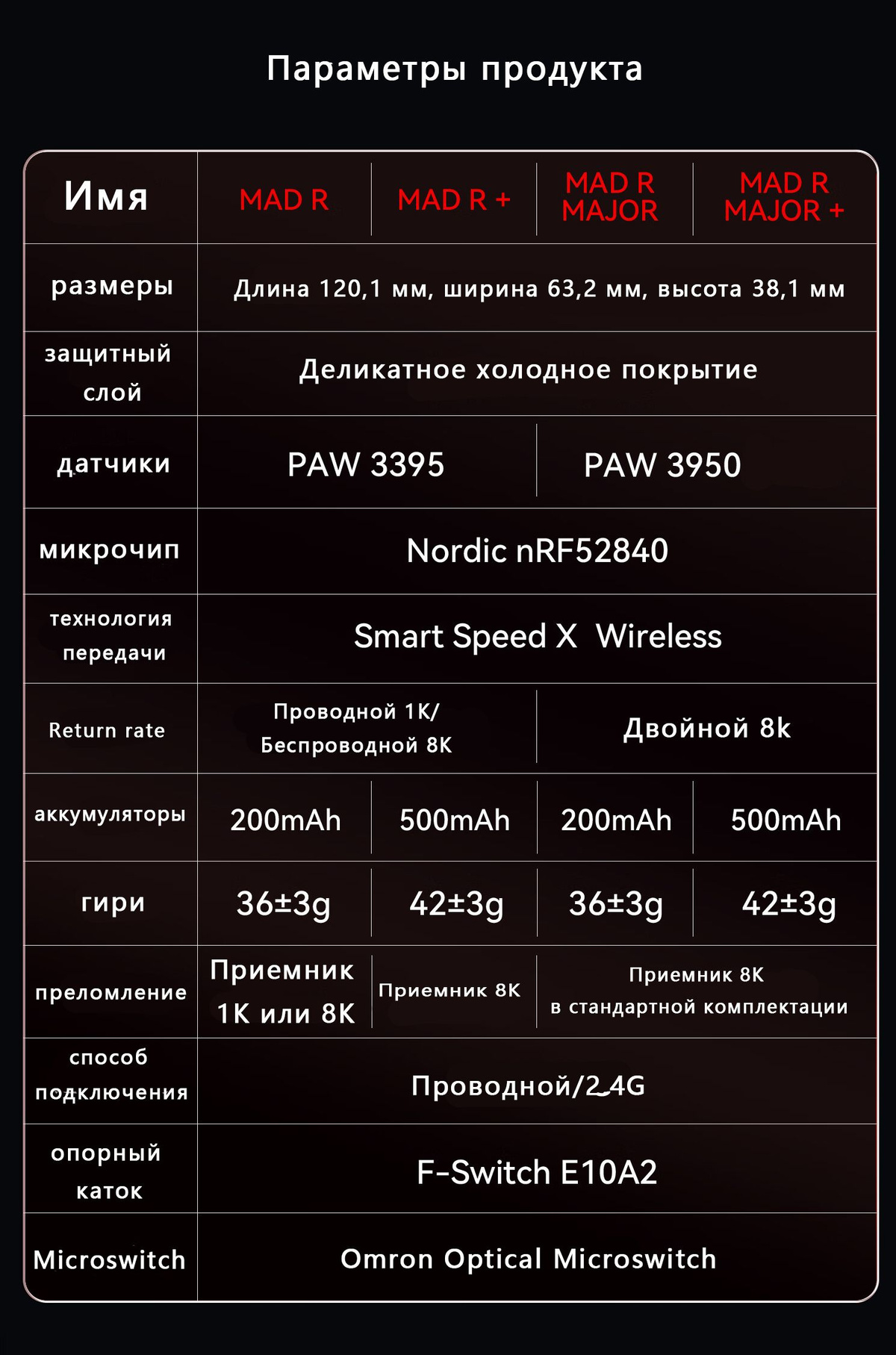 Параметры продукта

| Имя | MAD R | MAD R + | MAD R MAJOR | MAD R MAJOR + |
|---|---|---|---|---|
| размеры | Длина 120,1 мм, ширина 63,2 мм, высота 38,1 мм | | | |
| защитный слой | Деликатное холодное покрытие | | | |
| датчики | PAW 3395 | | PAW 3950 | |
| микрочип | Nordic nRF52840 | | | |
| технология передачи | Smart Speed X Wireless | | | |
| Return rate | Проводной 1K/ Беспроводной 8K | | Двойной 8k | |
| аккумуляторы | 200mAh | 500mAh | 200mAh | 500mAh |
| гири | 36±3g | 42±3g | 36±3g | 42±3g |
| преломление | Приемник 1K или 8K | Приемник 8K | Приемник 8K в стандартной комплектации | |
| способ подключения | Проводной/2.4G | | | |
| опорный каток | F-Switch E10A2 | | | |
| Microswitch | Omron Optical Microswitch | | | |